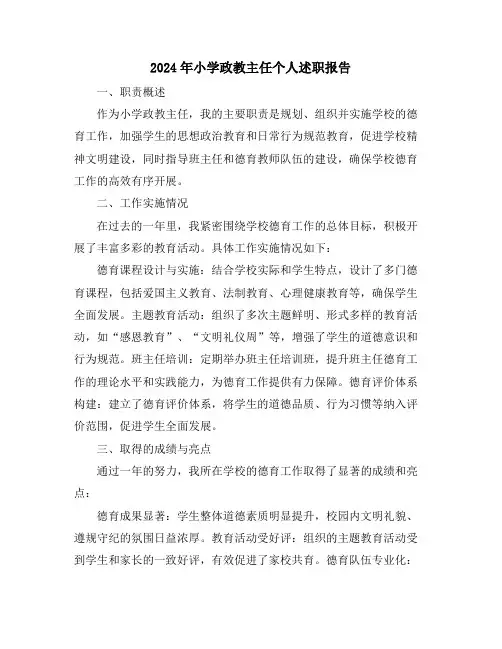 2024年小学政教主任个人述职报告

一、职责概述

作为小学政教主任，我的主要职责是规划、组织并实施学校的德育工作，加强学生的思想政治教育和日常行为规范教育，促进学校精神文明建设，同时指导班主任和德育教师队伍的建设，确保学校德育工作的高效有序开展。

二、工作实施情况

在过去的一年里，我紧密围绕学校德育工作的总体目标，积极开展了丰富多彩的教育活动。具体工作实施情况如下：

德育课程设计与实施：结合学校实际和学生特点，设计了多门德育课程，包括爱国主义教育、法制教育、心理健康教育等，确保学生全面发展。主题教育活动：组织了多次主题鲜明、形式多样的教育活动，如“感恩教育”、“文明礼仪周”等，增强了学生的道德意识和行为规范。班主任培训：定期举办班主任培训班，提升班主任德育工作的理论水平和实践能力，为德育工作提供有力保障。德育评价体系构建：建立了德育评价体系，将学生的道德品质、行为习惯等纳入评价范围，促进学生全面发展。

三、取得的成绩与亮点

通过一年的努力，我所在学校的德育工作取得了显著的成绩和亮点：

德育成果显著：学生整体道德素质明显提升，校园内文明礼貌、遵规守纪的氛围日益浓厚。教育活动受好评：组织的主题教育活动受到学生和家长的一致好评，有效促进了家校共育。德育队伍专业化：